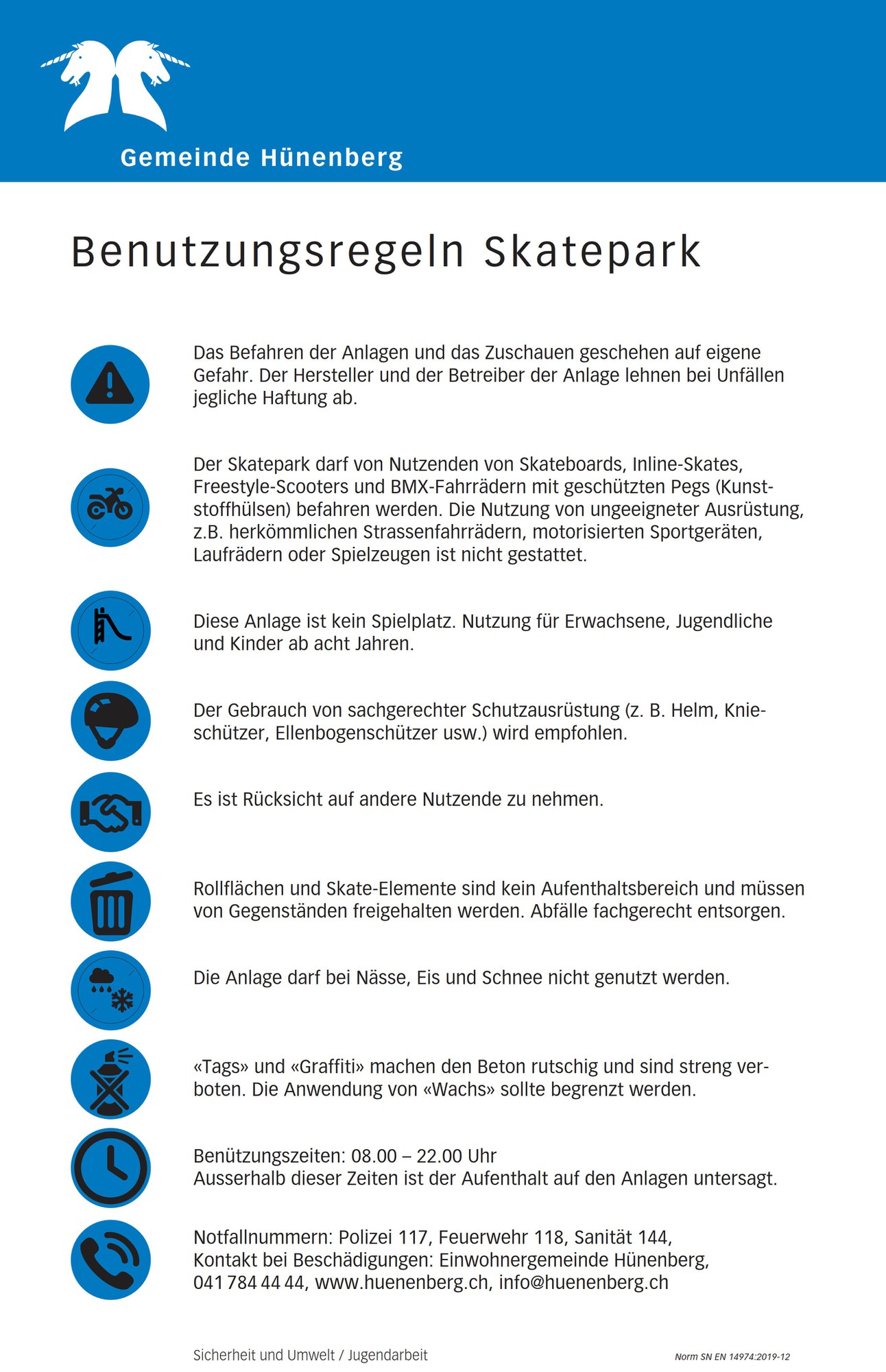 Gemeinde Hünenberg

Benutzungsregeln Skatepark

Das Befahren der Anlagen und das Zuschauen geschehen auf eigene Gefahr. Der Hersteller und der Betreiber der Anlage lehnen bei Unfällen jegliche Haftung ab.

Der Skatepark darf von Nutzenden von Skateboards, Inline-Skates, Freestyle-Scooters und BMX-Fahrrädern mit geschützten Pegs (Kunststoffhülsen) befahren werden. Die Nutzung von ungeeigneter Ausrüstung, z.B. herkömmlichen Strassenfahrrädern, motorisierten Sportgeräten, Laufrädern oder Spielzeugen ist nicht gestattet.

Diese Anlage ist kein Spielplatz. Nutzung für Erwachsene, Jugendliche und Kinder ab acht Jahren.

Der Gebrauch von sachgerechter Schutzausrüstung (z. B. Helm, Knieschützer, Ellenbogenschützer usw.) wird empfohlen.

Es ist Rücksicht auf andere Nutzende zu nehmen.

Rollflächen und Skate-Elemente sind kein Aufenthaltsbereich und müssen von Gegenständen freigehalten werden. Abfälle fachgerecht entsorgen.

Die Anlage darf bei Nässe, Eis und Schnee nicht genutzt werden.

«Tags» und «Graffiti» machen den Beton rutschig und sind streng verboten. Die Anwendung von «Wachs» sollte begrenzt werden.

Benützungszeiten: 08.00 – 22.00 Uhr
Ausserhalb dieser Zeiten ist der Aufenthalt auf den Anlagen untersagt.

Notfallnummern: Polizei 117, Feuerwehr 118, Sanität 144,
Kontakt bei Beschädigungen: Einwohnergemeinde Hünenberg,
041 784 44 44, www.huenenberg.ch, info@huenenberg.ch

Sicherheit und Umwelt / Jugendarbeit

Norm SN EN 14974:2019-12